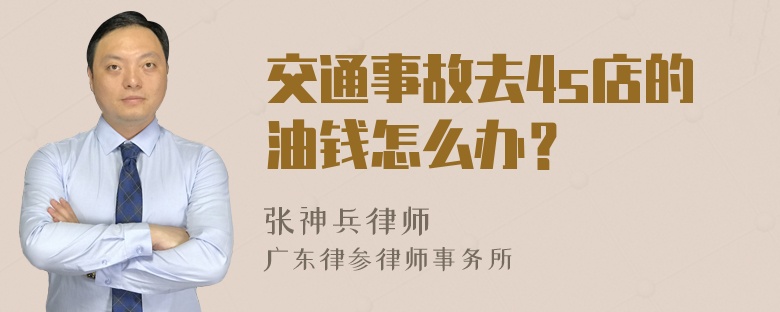 交通事故去4s店的油钱怎么办？

张神兵律师
广东律参律师事务所